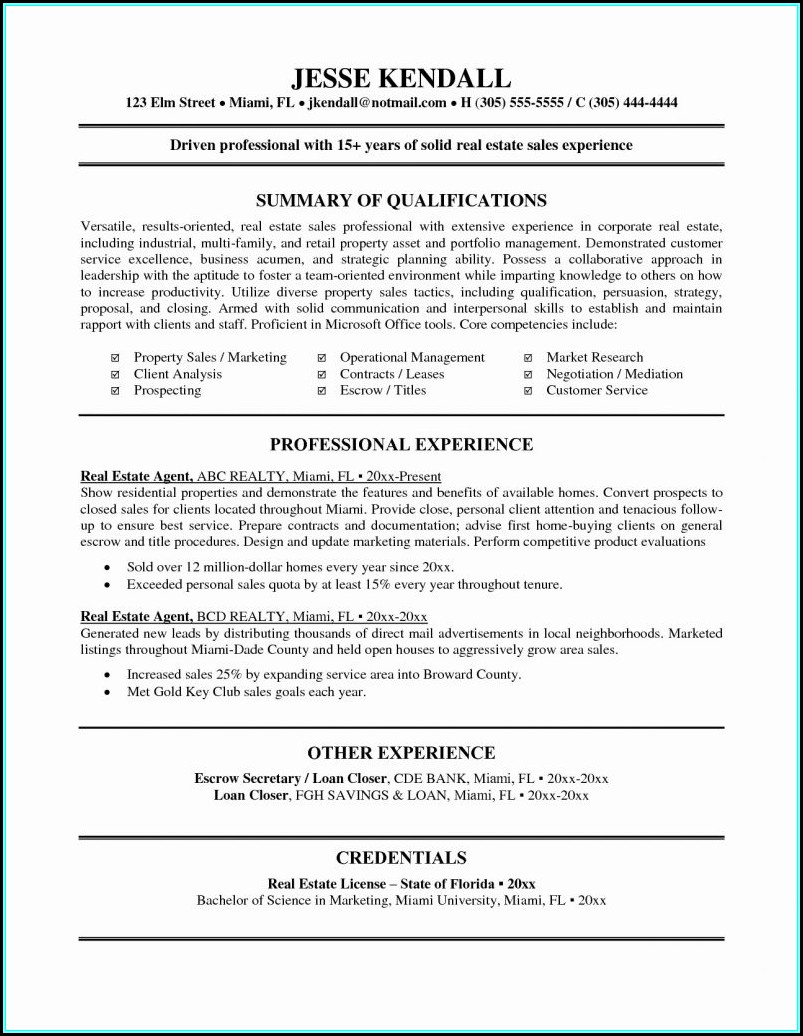 JESSE KENDALL
123 Elm Street • Miami, FL • jkendall@notmail.com • H (305) 555-5555 / C (305) 444-4444

Driven professional with 15+ years of solid real estate sales experience

SUMMARY OF QUALIFICATIONS

Versatile, results-oriented, real estate sales professional with extensive experience in corporate real estate, including industrial, multi-family, and retail property asset and portfolio management. Demonstrated customer service excellence, business acumen, and strategic planning ability. Possess a collaborative approach in leadership with the aptitude to foster a team-oriented environment while imparting knowledge to others on how to increase productivity. Utilize diverse property sales tactics, including qualification, persuasion, strategy, proposal, and closing. Armed with solid communication and interpersonal skills to establish and maintain rapport with clients and staff. Proficient in Microsoft Office tools. Core competencies include:

☑ Property Sales / Marketing
☑ Client Analysis
☑ Prospecting

☑ Operational Management
☑ Contracts / Leases
☑ Escrow / Titles

☑ Market Research
☑ Negotiation / Mediation
☑ Customer Service

PROFESSIONAL EXPERIENCE

Real Estate Agent, ABC REALTY, Miami, FL ▪ 20xx-Present
Show residential properties and demonstrate the features and benefits of available homes. Convert prospects to closed sales for clients located throughout Miami. Provide close, personal client attention and tenacious follow-up to ensure best service. Prepare contracts and documentation; advise first home-buying clients on general escrow and title procedures. Design and update marketing materials. Perform competitive product evaluations

• Sold over 12 million-dollar homes every year since 20xx.
• Exceeded personal sales quota by at least 15% every year throughout tenure.

Real Estate Agent, BCD REALTY, Miami, FL ▪ 20xx-20xx
Generated new leads by distributing thousands of direct mail advertisements in local neighborhoods. Marketed listings throughout Miami-Dade County and held open houses to aggressively grow area sales.

• Increased sales 25% by expanding service area into Broward County.
• Met Gold Key Club sales goals each year.

OTHER EXPERIENCE

Escrow Secretary / Loan Closer, CDE BANK, Miami, FL ▪ 20xx-20xx
Loan Closer, FGH SAVINGS & LOAN, Miami, FL ▪ 20xx-20xx

CREDENTIALS

Real Estate License – State of Florida ▪ 20xx
Bachelor of Science in Marketing, Miami University, Miami, FL ▪ 20xx